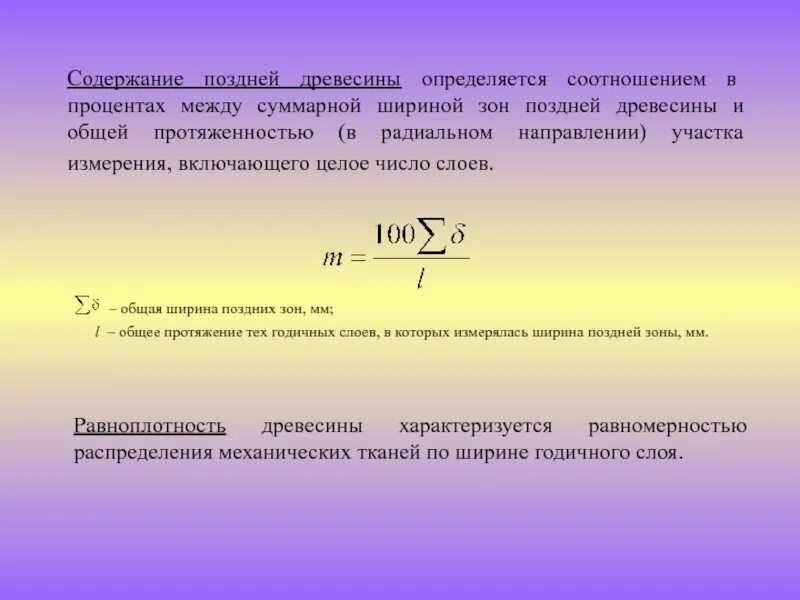 Содержание поздней древесины определяется соотношением в процентах между суммарной шириной зон поздней древесины и общей протяженностью (в радиальном направлении) участка измерения, включающего целое число слоев.

$m = \frac{100\sum\delta}{l}$

$\sum\delta$ – общая ширина поздних зон, мм;

$l$ – общее протяжение тех годичных слоев, в которых измерялась ширина поздней зоны, мм.

Равноплотность древесины характеризуется равномерностью распределения механических тканей по ширине годичного слоя.